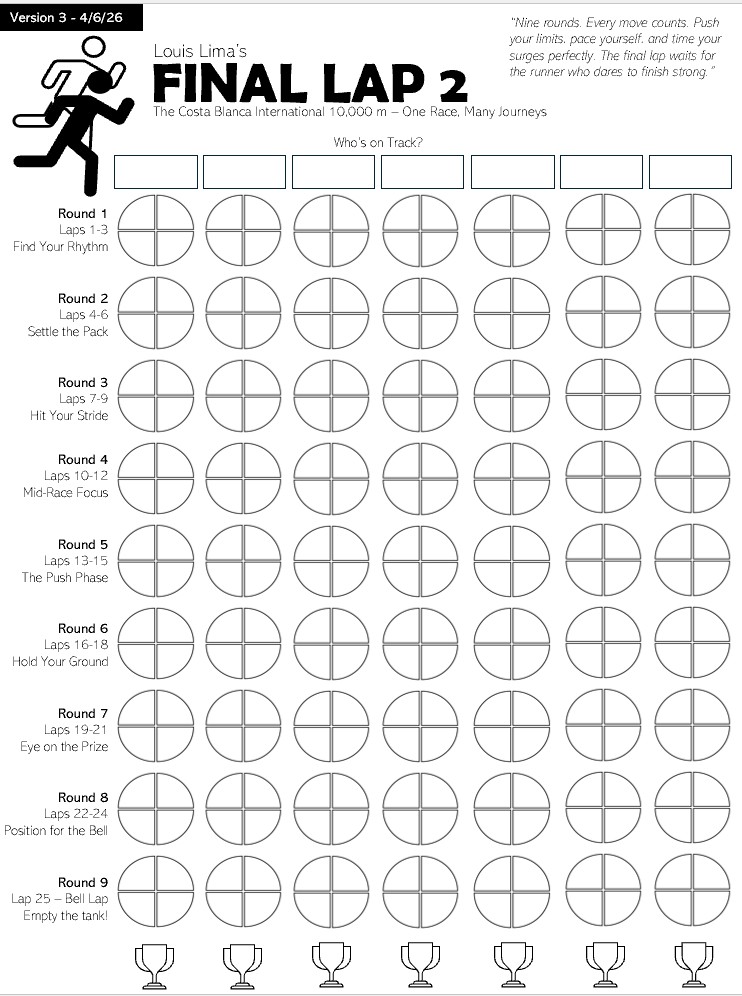 Version 3 - 4/6/26

Louis Lima's
FINAL LAP 2
The Costa Blanca International 10,000 m – One Race, Many Journeys

"Nine rounds. Every move counts. Push your limits, pace yourself, and time your surges perfectly. The final lap waits for the runner who dares to finish strong."

Who's on Track?

Round 1
Laps 1-3
Find Your Rhythm

Round 2
Laps 4-6
Settle the Pack

Round 3
Laps 7-9
Hit Your Stride

Round 4
Laps 10-12
Mid-Race Focus

Round 5
Laps 13-15
The Push Phase

Round 6
Laps 16-18
Hold Your Ground

Round 7
Laps 19-21
Eye on the Prize

Round 8
Laps 22-24
Position for the Bell

Round 9
Lap 25 – Bell Lap
Empty the tank!